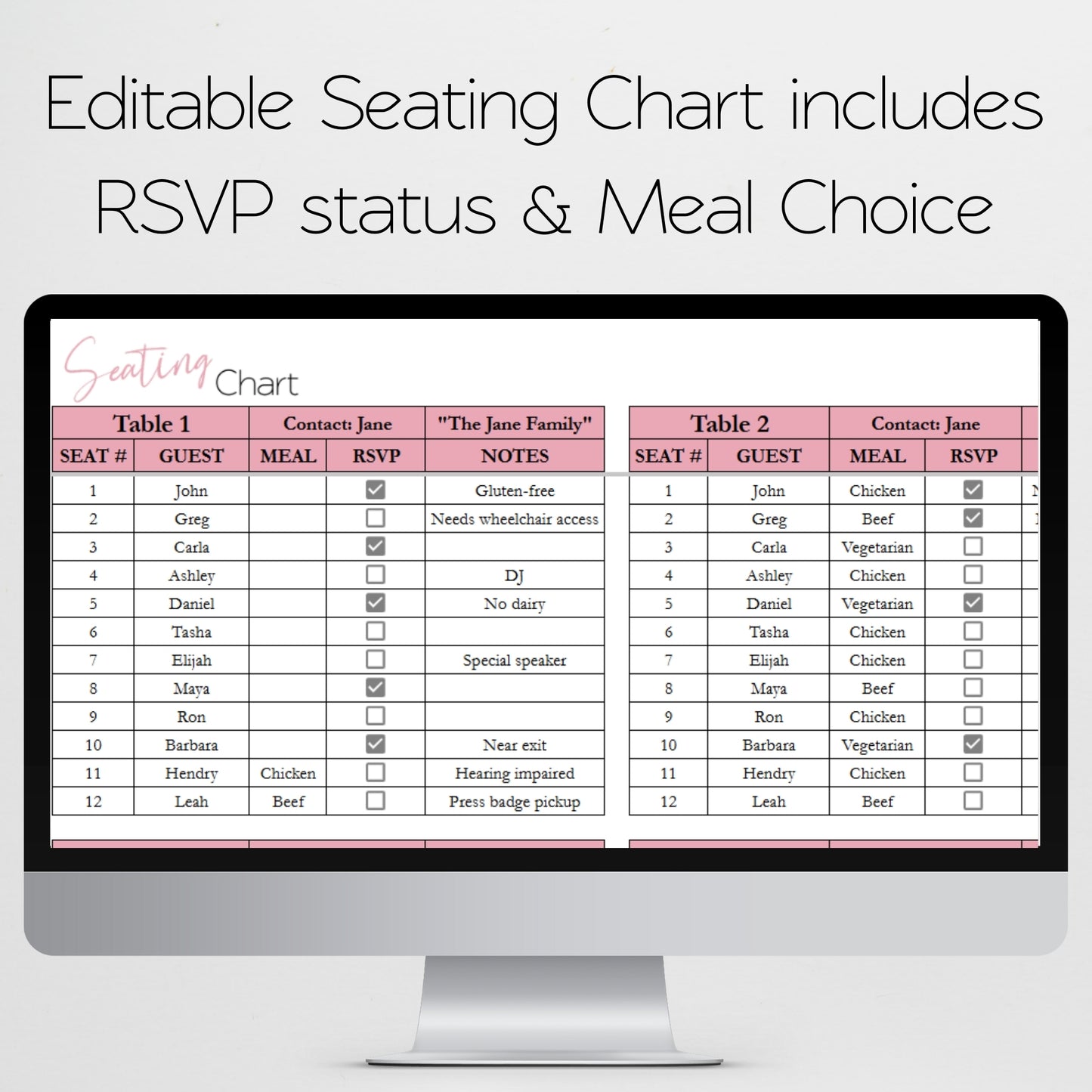 Editable Seating Chart includes RSVP status & Meal Choice

Seating Chart

| Table 1 | | Contact: Jane | | "The Jane Family" |
|---|---|---|---|---|
| SEAT # | GUEST | MEAL | RSVP | NOTES |
| 1 | John | | ☑ | Gluten-free |
| 2 | Greg | | ☐ | Needs wheelchair access |
| 3 | Carla | | ☑ | |
| 4 | Ashley | | ☐ | DJ |
| 5 | Daniel | | ☑ | No dairy |
| 6 | Tasha | | ☐ | |
| 7 | Elijah | | ☐ | Special speaker |
| 8 | Maya | | ☑ | |
| 9 | Ron | | ☐ | |
| 10 | Barbara | | ☑ | Near exit |
| 11 | Hendry | Chicken | ☐ | Hearing impaired |
| 12 | Leah | Beef | ☐ | Press badge pickup |

| Table 2 | | Contact: Jane | |
|---|---|---|---|
| SEAT # | GUEST | MEAL | RSVP |
| 1 | John | Chicken | ☑ |
| 2 | Greg | Beef | ☑ |
| 3 | Carla | Vegetarian | ☐ |
| 4 | Ashley | Chicken | ☐ |
| 5 | Daniel | Vegetarian | ☑ |
| 6 | Tasha | Chicken | ☐ |
| 7 | Elijah | Chicken | ☐ |
| 8 | Maya | Beef | ☐ |
| 9 | Ron | Chicken | ☐ |
| 10 | Barbara | Vegetarian | ☑ |
| 11 | Hendry | Chicken | ☐ |
| 12 | Leah | Beef | ☐ |